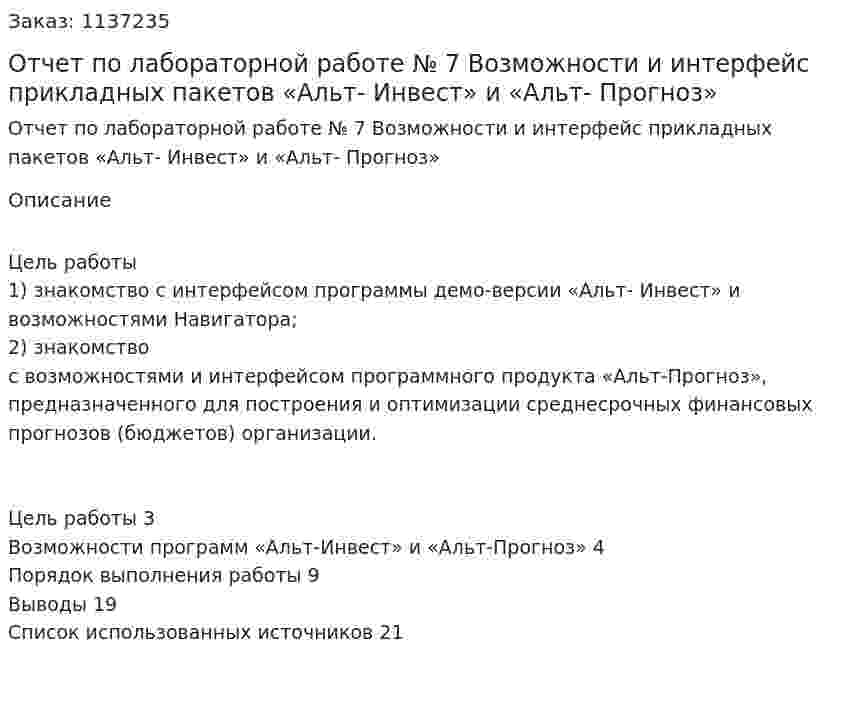 Заказ: 1137235

Отчет по лабораторной работе № 7 Возможности и интерфейс прикладных пакетов «Альт- Инвест» и «Альт- Прогноз»

Отчет по лабораторной работе № 7 Возможности и интерфейс прикладных пакетов «Альт- Инвест» и «Альт- Прогноз»

Описание

Цель работы
1) знакомство с интерфейсом программы демо-версии «Альт- Инвест» и возможностями Навигатора;
2) знакомство
с возможностями и интерфейсом программного продукта «Альт-Прогноз», предназначенного для построения и оптимизации среднесрочных финансовых прогнозов (бюджетов) организации.

Цель работы 3
Возможности программ «Альт-Инвест» и «Альт-Прогноз» 4
Порядок выполнения работы 9
Выводы 19
Список использованных источников 21